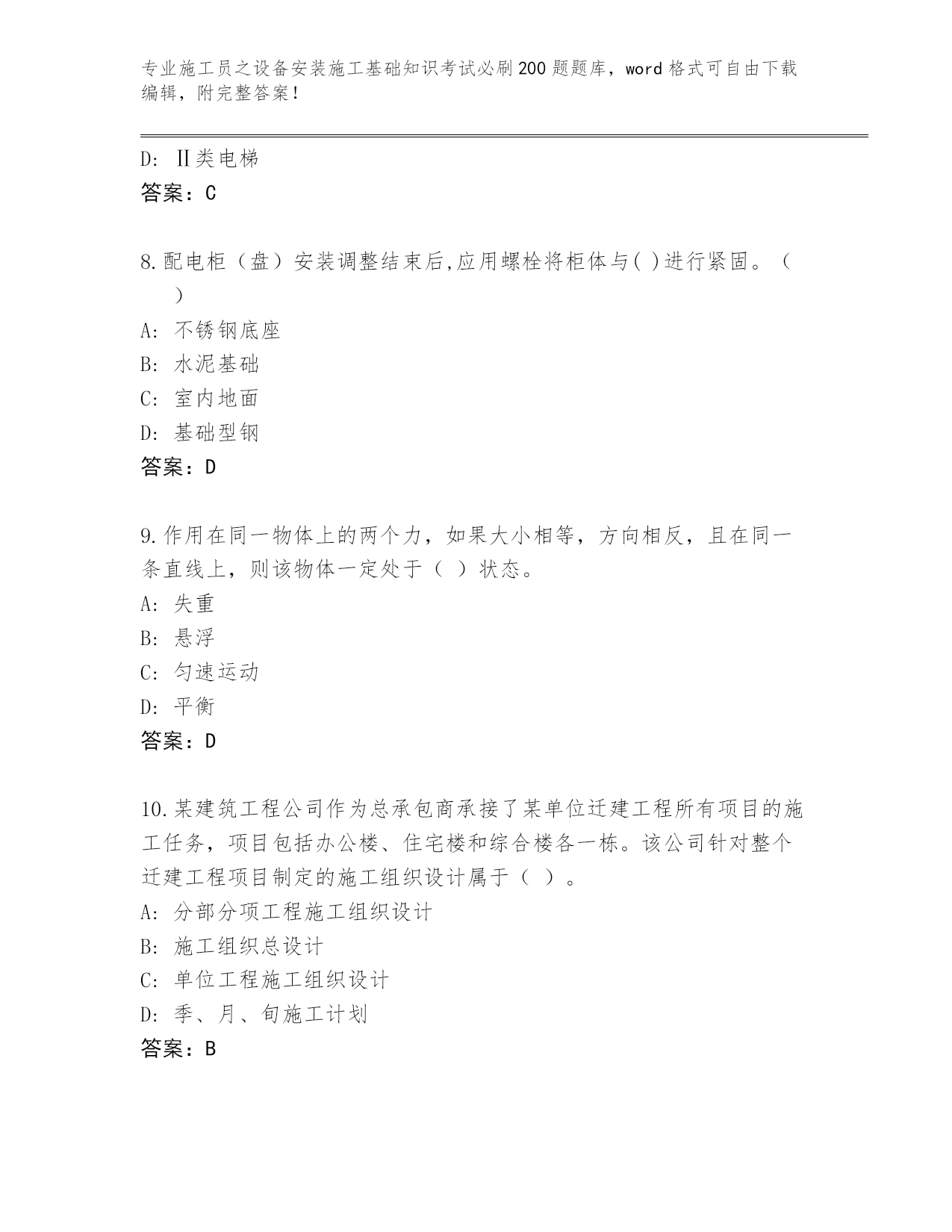 专业施工员之设备安装施工基础知识考试必刷200题题库，word格式可自由下载编辑，附完整答案！

D: Ⅱ类电梯
答案：C

8.配电柜（盘）安装调整结束后,应用螺栓将柜体与( )进行紧固。（ ）
A: 不锈钢底座
B: 水泥基础
C: 室内地面
D: 基础型钢
答案：D

9.作用在同一物体上的两个力，如果大小相等，方向相反，且在同一条直线上，则该物体一定处于（ ）状态。
A: 失重
B: 悬浮
C: 匀速运动
D: 平衡
答案：D

10.某建筑工程公司作为总承包商承接了某单位迁建工程所有项目的施工任务，项目包括办公楼、住宅楼和综合楼各一栋。该公司针对整个迁建工程项目制定的施工组织设计属于（ ）。
A: 分部分项工程施工组织设计
B: 施工组织总设计
C: 单位工程施工组织设计
D: 季、月、旬施工计划
答案：B